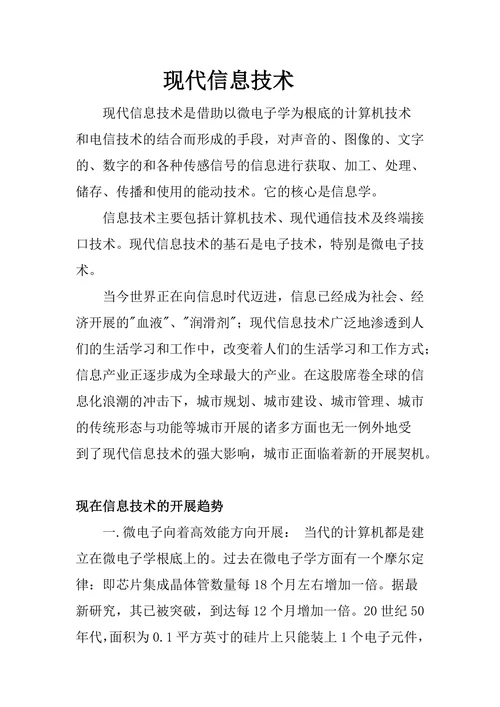 现代信息技术

现代信息技术是借助以微电子学为根底的计算机技术和电信技术的结合而形成的手段，对声音的、图像的、文字的、数字的和各种传感信号的信息进行获取、加工、处理、储存、传播和使用的能动技术。它的核心是信息学。

信息技术主要包括计算机技术、现代通信技术及终端接口技术。现代信息技术的基石是电子技术，特别是微电子技术。

当今世界正在向信息时代迈进，信息已经成为社会、经济开展的"血液"、"润滑剂"；现代信息技术广泛地渗透到人们的生活学习和工作中，改变着人们的生活学习和工作方式；信息产业正逐步成为全球最大的产业。在这股席卷全球的信息化浪潮的冲击下，城市规划、城市建设、城市管理、城市的传统形态与功能等城市开展的诸多方面也无一例外地受到了现代信息技术的强大影响，城市正面临着新的开展契机。

现在信息技术的开展趋势

一.微电子向着高效能方向开展： 当代的计算机都是建立在微电子学根底上的。过去在微电子学方面有一个摩尔定律：即芯片集成晶体管数量每 18 个月左右增加一倍。据最新研究，其已被突破，到达每 12 个月增加一倍。20 世纪 50 年代,面积为 0.1 平方英寸的硅片上只能装上 1 个电子元件，